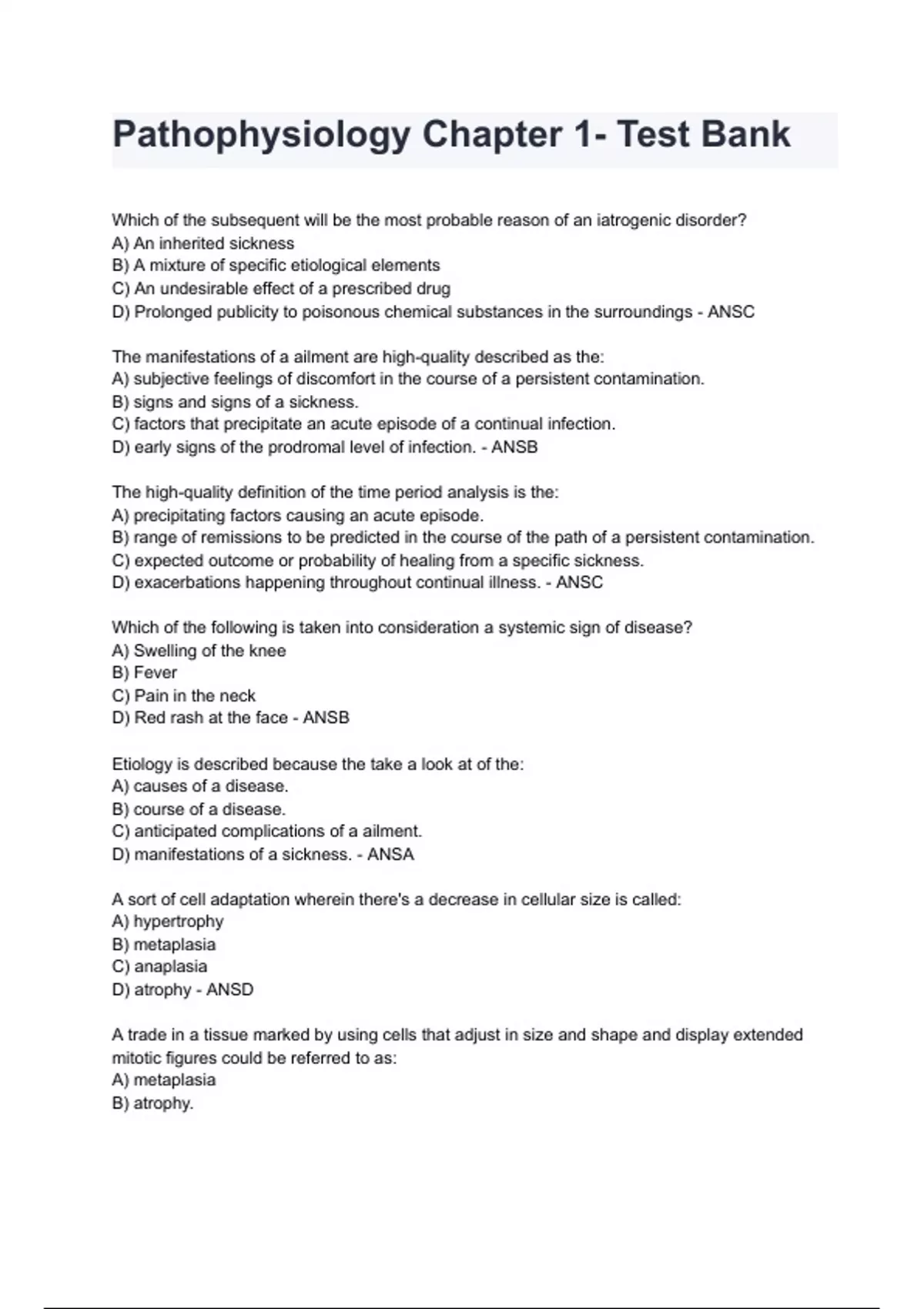 Pathophysiology Chapter 1- Test Bank

Which of the subsequent will be the most probable reason of an iatrogenic disorder?
A) An inherited sickness
B) A mixture of specific etiological elements
C) An undesirable effect of a prescribed drug
D) Prolonged publicity to poisonous chemical substances in the surroundings - ANSC

The manifestations of a ailment are high-quality described as the:
A) subjective feelings of discomfort in the course of a persistent contamination.
B) signs and signs of a sickness.
C) factors that precipitate an acute episode of a continual infection.
D) early signs of the prodromal level of infection. - ANSB

The high-quality definition of the time period analysis is the:
A) precipitating factors causing an acute episode.
B) range of remissions to be predicted in the course of the path of a persistent contamination.
C) expected outcome or probability of healing from a specific sickness.
D) exacerbations happening throughout continual illness. - ANSC

Which of the following is taken into consideration a systemic sign of disease?
A) Swelling of the knee
B) Fever
C) Pain in the neck
D) Red rash at the face - ANSB

Etiology is described because the take a look at of the:
A) causes of a disease.
B) course of a disease.
C) anticipated complications of a ailment.
D) manifestations of a sickness. - ANSA

A sort of cell adaptation wherein there's a decrease in cellular size is called:
A) hypertrophy
B) metaplasia
C) anaplasia
D) atrophy - ANSD

A trade in a tissue marked by using cells that adjust in size and shape and display extended mitotic figures could be referred to as:
A) metaplasia
B) atrophy.